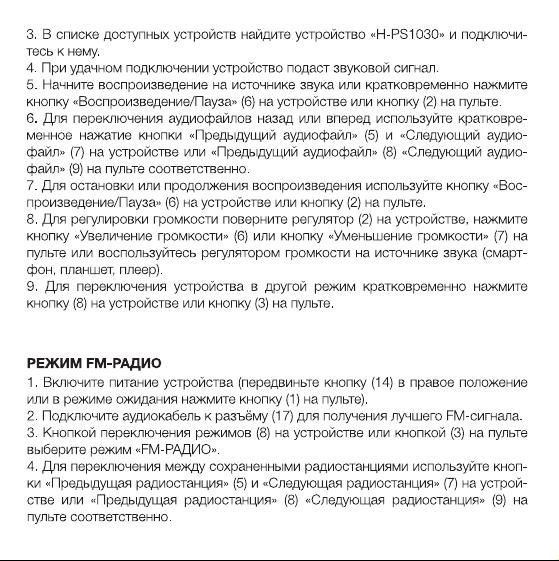 3. В списке доступных устройств найдите устройство «H-PS1030» и подключитесь к нему.
4. При удачном подключении устройство подаст звуковой сигнал.
5. Начните воспроизведение на источнике звука или кратковременно нажмите кнопку «Воспроизведение/Пауза» (6) на устройстве или кнопку (2) на пульте.
6. Для переключения аудиофайлов назад или вперед используйте кратковременное нажатие кнопки «Предыдущий аудиофайл» (5) и «Следующий аудиофайл» (7) на устройстве или «Предыдущий аудиофайл» (8) «Следующий аудиофайл» (9) на пульте соответственно.
7. Для остановки или продолжения воспроизведения используйте кнопку «Воспроизведение/Пауза» (6) на устройстве или кнопку (2) на пульте.
8. Для регулировки громкости поверните регулятор (2) на устройстве, нажмите кнопку «Увеличение громкости» (6) или кнопку «Уменьшение громкости» (7) на пульте или воспользуйтесь регулятором громкости на источнике звука (смартфон, планшет, плеер).
9. Для переключения устройства в другой режим кратковременно нажмите кнопку (8) на устройстве или кнопку (3) на пульте.

РЕЖИМ FM-РАДИО
1. Включите питание устройства (передвиньте кнопку (14) в правое положение или в режиме ожидания нажмите кнопку (1) на пульте).
2. Подключите аудиокабель к разъёму (17) для получения лучшего FM-сигнала.
3. Кнопкой переключения режимов (8) на устройстве или кнопкой (3) на пульте выберите режим «FM-РАДИО».
4. Для переключения между сохраненными радиостанциями используйте кнопки «Предыдущая радиостанция» (5) и «Следующая радиостанция» (7) на устройстве или «Предыдущая радиостанция» (8) «Следующая радиостанция» (9) на пульте соответственно.